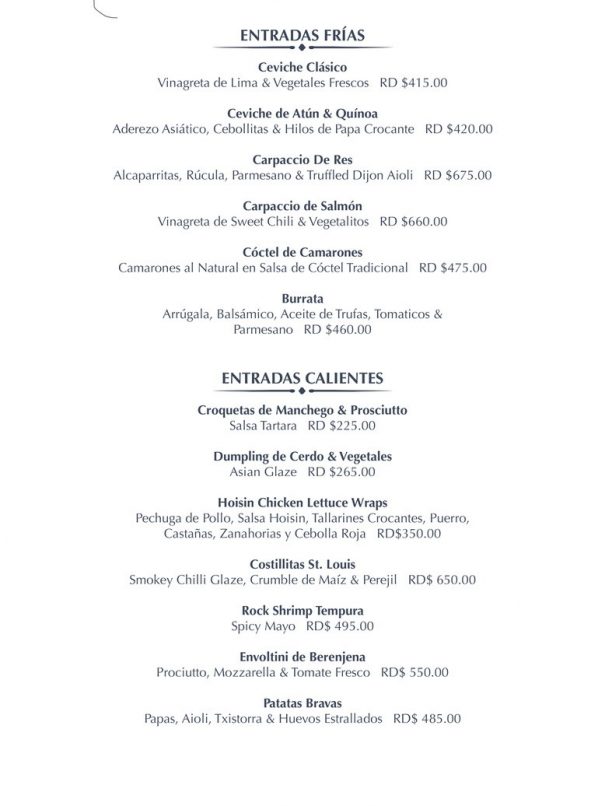 ENTRADAS FRÍAS

Ceviche Clásico
Vinagreta de Lima & Vegetales Frescos RD $415.00

Ceviche de Atún & Quínoa
Aderezo Asiático, Cebollitas & Hilos de Papa Crocante RD $420.00

Carpaccio De Res
Alcaparritas, Rúcula, Parmesano & Truffled Dijon Aioli RD $675.00

Carpaccio de Salmón
Vinagreta de Sweet Chili & Vegetalitos RD $660.00

Cóctel de Camarones
Camarones al Natural en Salsa de Cóctel Tradicional RD $475.00

Burrata
Arrúgala, Balsámico, Aceite de Trufas, Tomaticos & Parmesano RD $460.00

ENTRADAS CALIENTES

Croquetas de Manchego & Prosciutto
Salsa Tartara RD $225.00

Dumpling de Cerdo & Vegetales
Asian Glaze RD $265.00

Hoisin Chicken Lettuce Wraps
Pechuga de Pollo, Salsa Hoisin, Tallarines Crocantes, Puerro, Castañas, Zanahorias y Cebolla Roja RD$350.00

Costillitas St. Louis
Smokey Chilli Glaze, Crumble de Maíz & Perejil RD$ 650.00

Rock Shrimp Tempura
Spicy Mayo RD$ 495.00

Envoltini de Berenjena
Prociutto, Mozzarella & Tomate Fresco RD$ 550.00

Patatas Bravas
Papas, Aioli, Txistorra & Huevos Estrallados RD$ 485.00